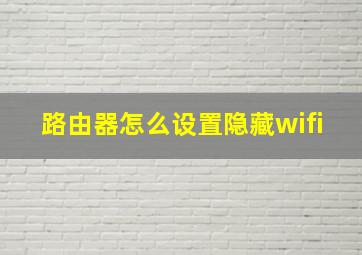 路由器怎么设置隐藏wifi